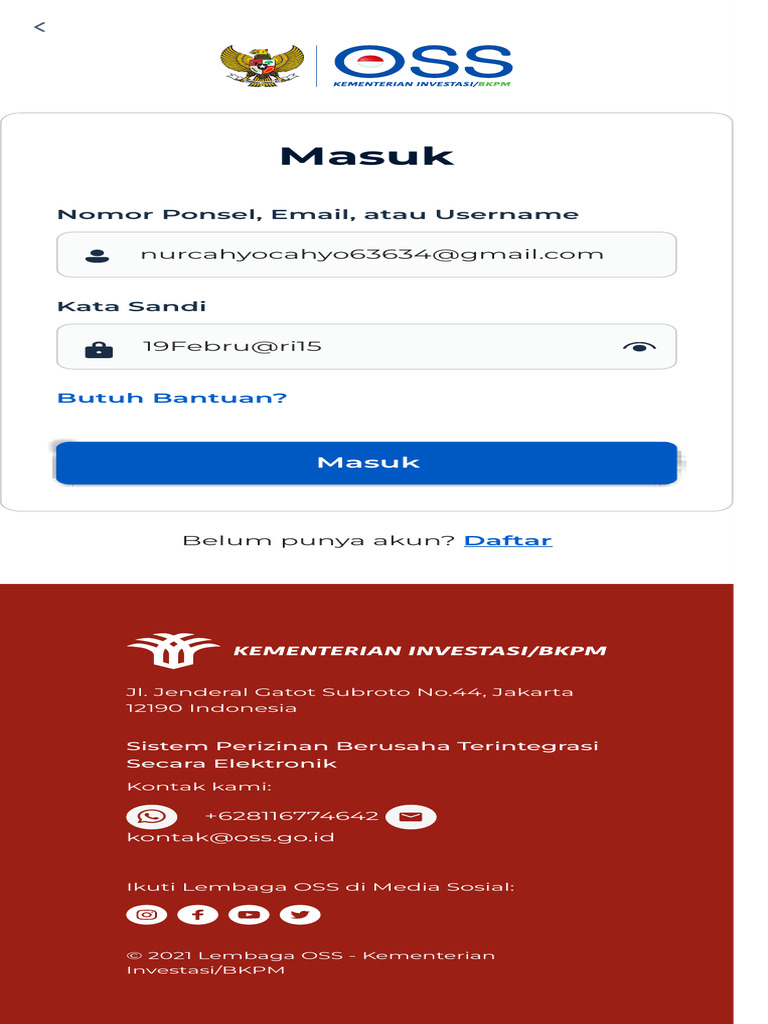 <
OSS
KEMENTERIAN INVESTASI/BKPM

Masuk

Nomor Ponsel, Email, atau Username
nurcahyocahyo63634@gmail.com

Kata Sandi
19Febru@ri15

Butuh Bantuan?

Masuk

Belum punya akun? Daftar

KEMENTERIAN INVESTASI/BKPM

Jl. Jenderal Gatot Subroto No.44, Jakarta 12190 Indonesia

Sistem Perizinan Berusaha Terintegrasi Secara Elektronik
Kontak kami:
+628116774642
kontak@oss.go.id

Ikuti Lembaga OSS di Media Sosial:

© 2021 Lembaga OSS - Kementerian Investasi/BKPM